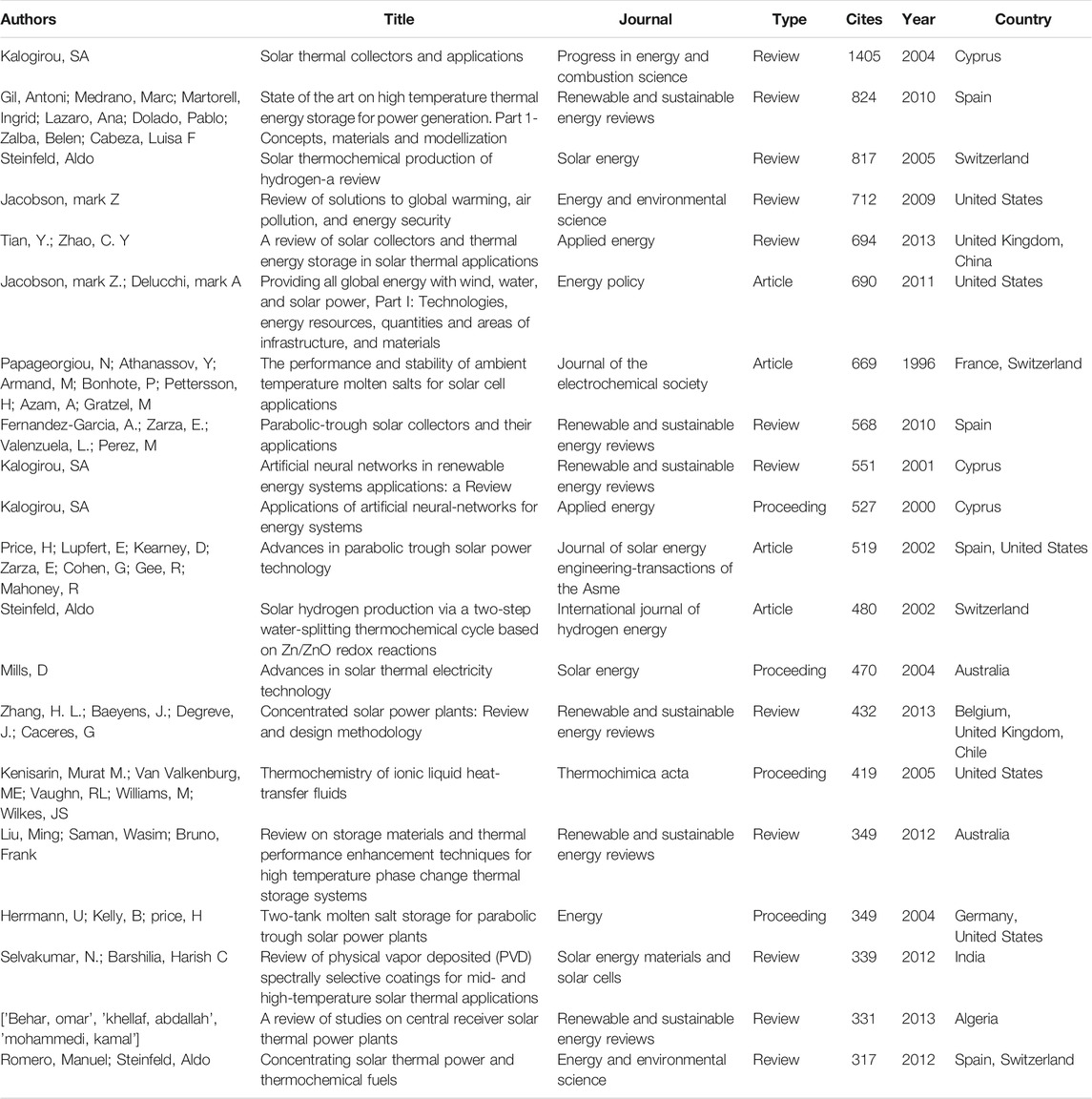 | Authors | Title | Journal | Type | Cites | Year | Country |
|---|---|---|---|---|---|---|
| Kalogirou, SA | Solar thermal collectors and applications | Progress in energy and combustion science | Review | 1405 | 2004 | Cyprus |
| Gil, Antoni; Medrano, Marc; Martorell, Ingrid; Lazaro, Ana; Dolado, Pablo; Zalba, Belen; Cabeza, Luisa F | State of the art on high temperature thermal energy storage for power generation. Part 1-Concepts, materials and modellization | Renewable and sustainable energy reviews | Review | 824 | 2010 | Spain |
| Steinfeld, Aldo | Solar thermochemical production of hydrogen-a review | Solar energy | Review | 817 | 2005 | Switzerland |
| Jacobson, mark Z | Review of solutions to global warming, air pollution, and energy security | Energy and environmental science | Review | 712 | 2009 | United States |
| Tian, Y.; Zhao, C. Y | A review of solar collectors and thermal energy storage in solar thermal applications | Applied energy | Review | 694 | 2013 | United Kingdom, China |
| Jacobson, mark Z.; Delucchi, mark A | Providing all global energy with wind, water, and solar power, Part I: Technologies, energy resources, quantities and areas of infrastructure, and materials | Energy policy | Article | 690 | 2011 | United States |
| Papageorgiou, N; Athanassov, Y; Armand, M; Bonhote, P; Pettersson, H; Azam, A; Gratzel, M | The performance and stability of ambient temperature molten salts for solar cell applications | Journal of the electrochemical society | Article | 669 | 1996 | France, Switzerland |
| Fernandez-Garcia, A.; Zarza, E.; Valenzuela, L.; Perez, M | Parabolic-trough solar collectors and their applications | Renewable and sustainable energy reviews | Review | 568 | 2010 | Spain |
| Kalogirou, SA | Artificial neural networks in renewable energy systems applications: a Review | Renewable and sustainable energy reviews | Review | 551 | 2001 | Cyprus |
| Kalogirou, SA | Applications of artificial neural-networks for energy systems | Applied energy | Proceeding | 527 | 2000 | Cyprus |
| Price, H; Lupfert, E; Kearney, D; Zarza, E; Cohen, G; Gee, R; Mahoney, R | Advances in parabolic trough solar power technology | Journal of solar energy engineering-transactions of the Asme | Article | 519 | 2002 | Spain, United States |
| Steinfeld, Aldo | Solar hydrogen production via a two-step water-splitting thermochemical cycle based on Zn/ZnO redox reactions | International journal of hydrogen energy | Article | 480 | 2002 | Switzerland |
| Mills, D | Advances in solar thermal electricity technology | Solar energy | Proceeding | 470 | 2004 | Australia |
| Zhang, H. L.; Baeyens, J.; Degreve, J.; Caceres, G | Concentrated solar power plants: Review and design methodology | Renewable and sustainable energy reviews | Review | 432 | 2013 | Belgium, United Kingdom, Chile |
| Kenisarin, Murat M.; Van Valkenburg, ME; Vaughn, RL; Williams, M; Wilkes, JS | Thermochemistry of ionic liquid heat-transfer fluids | Thermochimica acta | Proceeding | 419 | 2005 | United States |
| Liu, Ming; Saman, Wasim; Bruno, Frank | Review on storage materials and thermal performance enhancement techniques for high temperature phase change thermal storage systems | Renewable and sustainable energy reviews | Review | 349 | 2012 | Australia |
| Herrmann, U; Kelly, B; price, H | Two-tank molten salt storage for parabolic trough solar power plants | Energy | Proceeding | 349 | 2004 | Germany, United States |
| Selvakumar, N.; Barshilia, Harish C | Review of physical vapor deposited (PVD) spectrally selective coatings for mid- and high-temperature solar thermal applications | Solar energy materials and solar cells | Review | 339 | 2012 | India |
| ['Behar, omar', 'khellaf, abdallah', 'mohammedi, kamal'] | A review of studies on central receiver solar thermal power plants | Renewable and sustainable energy reviews | Review | 331 | 2013 | Algeria |
| Romero, Manuel; Steinfeld, Aldo | Concentrating solar thermal power and thermochemical fuels | Energy and environmental science | Review | 317 | 2012 | Spain, Switzerland |